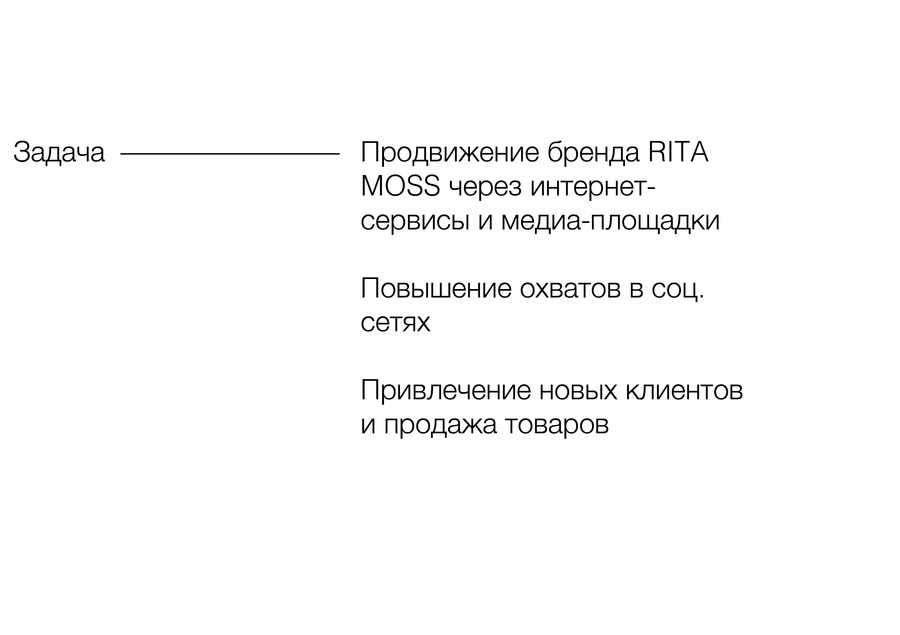 Задача

Продвижение бренда RITA MOSS через интернет-сервисы и медиа-площадки

Повышение охватов в соц. сетях

Привлечение новых клиентов и продажа товаров